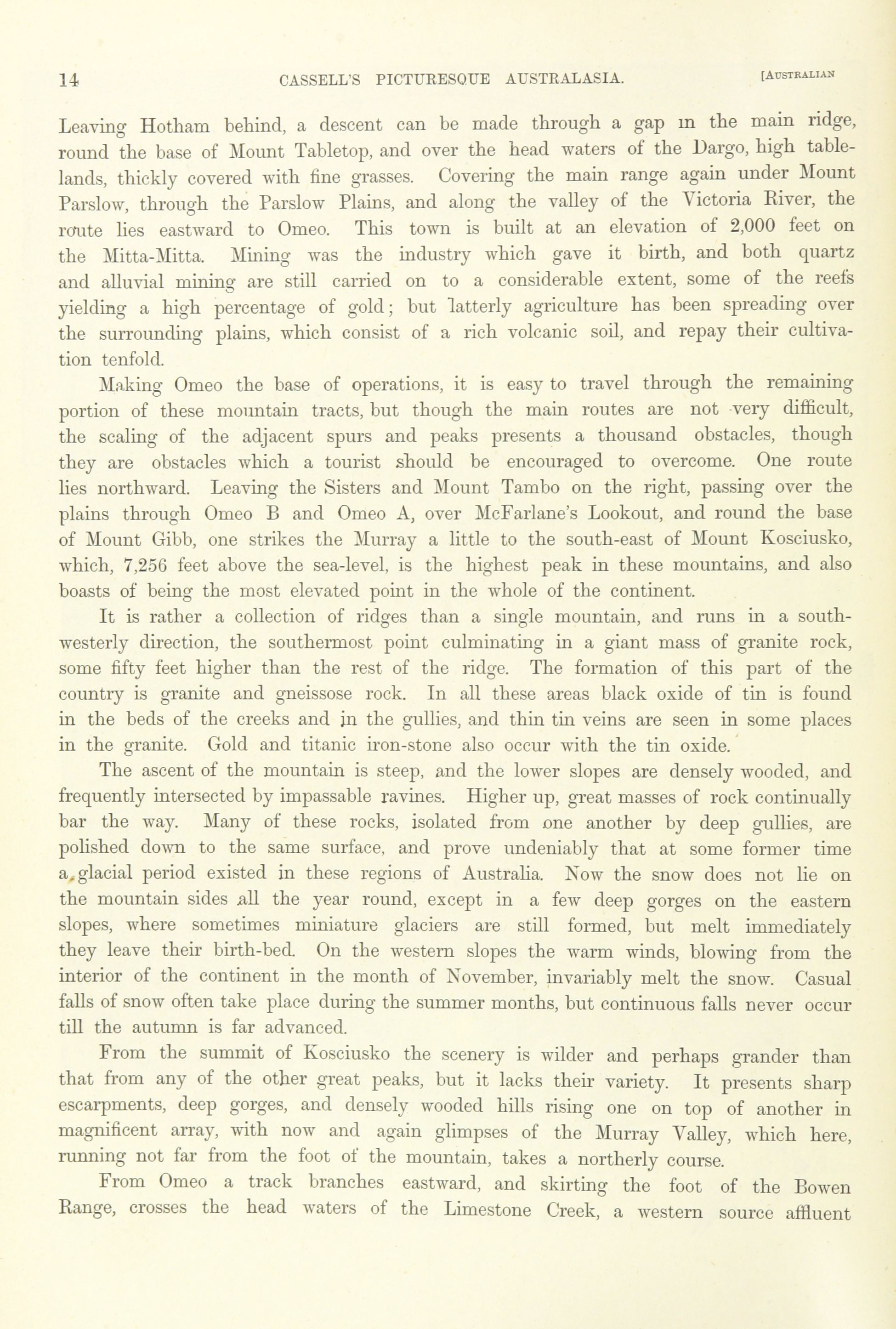 14 CASSELL'S PICTURESQUE AUSTRALASIA. [AUSTRALIAN

Leaving Hotham behind, a descent can be made through a gap in the main ridge, round the base of Mount Tabletop, and over the head waters of the Dargo, high tablelands, thickly covered with fine grasses. Covering the main range again under Mount Parslow, through the Parslow Plains, and along the valley of the Victoria River, the route lies eastward to Omeo. This town is built at an elevation of 2,000 feet on the Mitta-Mitta. Mining was the industry which gave it birth, and both quartz and alluvial mining are still carried on to a considerable extent, some of the reefs yielding a high percentage of gold; but latterly agriculture has been spreading over the surrounding plains, which consist of a rich volcanic soil, and repay their cultivation tenfold.

Making Omeo the base of operations, it is easy to travel through the remaining portion of these mountain tracts, but though the main routes are not very difficult, the scaling of the adjacent spurs and peaks presents a thousand obstacles, though they are obstacles which a tourist should be encouraged to overcome. One route lies northward. Leaving the Sisters and Mount Tambo on the right, passing over the plains through Omeo B and Omeo A, over McFarlane's Lookout, and round the base of Mount Gibb, one strikes the Murray a little to the south-east of Mount Kosciusko, which, 7,256 feet above the sea-level, is the highest peak in these mountains, and also boasts of being the most elevated point in the whole of the continent.

It is rather a collection of ridges than a single mountain, and runs in a south-westerly direction, the southermost point culminating in a giant mass of granite rock, some fifty feet higher than the rest of the ridge. The formation of this part of the country is granite and gneissose rock. In all these areas black oxide of tin is found in the beds of the creeks and in the gullies, and thin tin veins are seen in some places in the granite. Gold and titanic iron-stone also occur with the tin oxide.

The ascent of the mountain is steep, and the lower slopes are densely wooded, and frequently intersected by impassable ravines. Higher up, great masses of rock continually bar the way. Many of these rocks, isolated from one another by deep gullies, are polished down to the same surface, and prove undeniably that at some former time a glacial period existed in these regions of Australia. Now the snow does not lie on the mountain sides all the year round, except in a few deep gorges on the eastern slopes, where sometimes miniature glaciers are still formed, but melt immediately they leave their birth-bed. On the western slopes the warm winds, blowing from the interior of the continent in the month of November, invariably melt the snow. Casual falls of snow often take place during the summer months, but continuous falls never occur till the autumn is far advanced.

From the summit of Kosciusko the scenery is wilder and perhaps grander than that from any of the other great peaks, but it lacks their variety. It presents sharp escarpments, deep gorges, and densely wooded hills rising one on top of another in magnificent array, with now and again glimpses of the Murray Valley, which here, running not far from the foot of the mountain, takes a northerly course.

From Omeo a track branches eastward, and skirting the foot of the Bowen Range, crosses the head waters of the Limestone Creek, a western source affluent